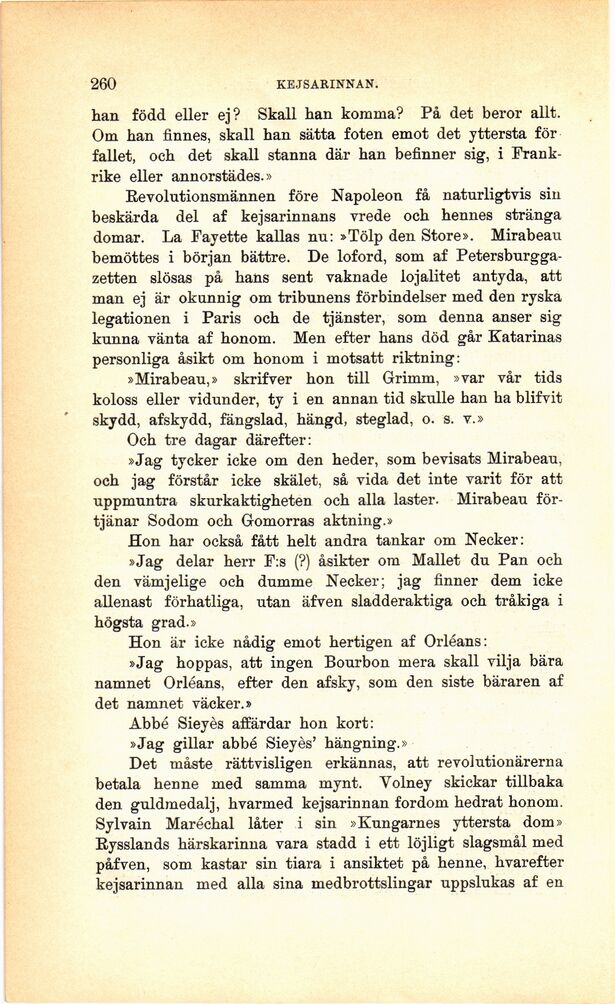 260 KEJSARINNAN.

han född eller ej? Skall han komma? På det beror allt. Om han finnes, skall han sätta foten emot det yttersta för fallet, och det skall stanna där han befinner sig, i Frankrike eller annorstädes.»

Revolutionsmännen före Napoleon få naturligtvis sin beskärda del af kejsarinnans vrede och hennes stränga domar. La Fayette kallas nu: »Tölp den Store». Mirabeau bemöttes i början bättre. De loford, som af Petersburggazetten slösas på hans sent vaknade lojalitet antyda, att man ej är okunnig om tribunens förbindelser med den ryska legationen i Paris och de tjänster, som denna anser sig kunna vänta af honom. Men efter hans död går Katarinas personliga åsikt om honom i motsatt riktning:

»Mirabeau,» skrifver hon till Grimm, »var vår tids koloss eller vidunder, ty i en annan tid skulle han ha blifvit skydd, afskydd, fängslad, hängd, steglad, o. s. v.»

Och tre dagar därefter:

»Jag tycker icke om den heder, som bevisats Mirabeau, och jag förstår icke skälet, så vida det inte varit för att uppmuntra skurkaktigheten och alla laster. Mirabeau förtjänar Sodom och Gomorras aktning.»

Hon har också fått helt andra tankar om Necker:

»Jag delar herr F:s (?) åsikter om Mallet du Pan och den vämjelige och dumme Necker; jag finner dem icke allenast förhatliga, utan äfven sladderaktiga och tråkiga i högsta grad.»

Hon är icke nådig emot hertigen af Orléans:

»Jag hoppas, att ingen Bourbon mera skall vilja bära namnet Orléans, efter den afsky, som den siste bäraren af det namnet väcker.»

Abbé Sieyès affärdar hon kort:

»Jag gillar abbé Sieyès' hängning.»

Det måste rättvisligen erkännas, att revolutionärerna betala henne med samma mynt. Volney skickar tillbaka den guldmedalj, hvarmed kejsarinnan fordom hedrat honom. Sylvain Maréchal låter i sin »Kungarnes yttersta dom» Rysslands härskarinna vara stadd i ett löjligt slagsmål med påfven, som kastar sin tiara i ansiktet på henne, hvarefter kejsarinnan med alla sina medbrottslingar uppslukas af en